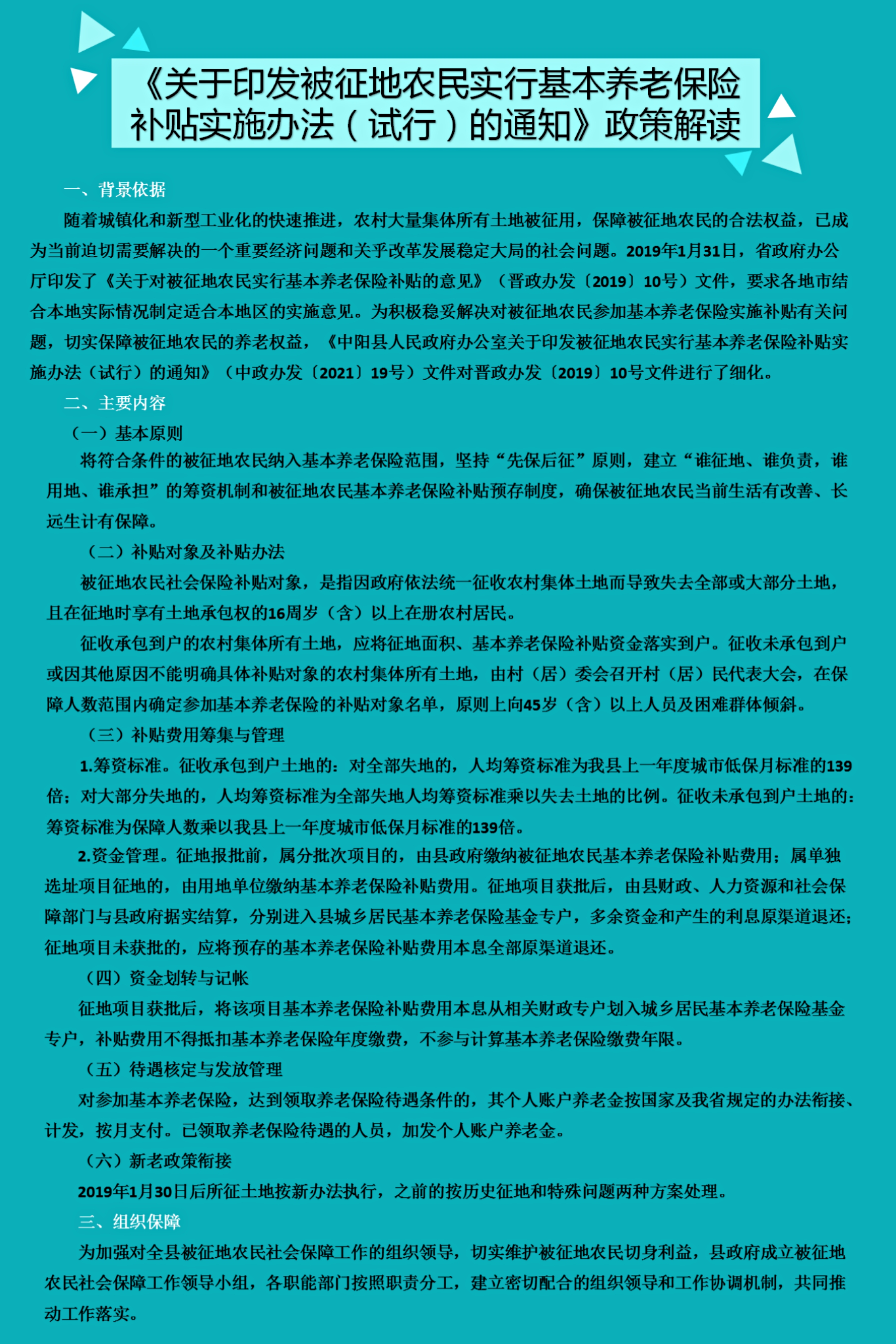 《关于印发被征地农民实行基本养老保险补贴实施办法（试行）的通知》政策解读

一、背景依据

随着城镇化和新型工业化的快速推进，农村大量集体所有土地被征用，保障被征地农民的合法权益，已成为当前迫切需要解决的一个重要经济问题和关乎改革发展稳定大局的社会问题。2019年1月31日，省政府办公厅印发了《关于对被征地农民实行基本养老保险补贴的意见》（晋政办发〔2019〕10号）文件，要求各地市结合本地实际情况制定适合本地区的实施意见。为积极稳妥解决对被征地农民参加基本养老保险实施补贴有关问题，切实保障被征地农民的养老权益，《中阳县人民政府办公室关于印发被征地农民实行基本养老保险补贴实施办法（试行）的通知》（中政办发〔2021〕19号）文件对晋政办发〔2019〕10号文件进行了细化。

二、主要内容

（一）基本原则

将符合条件的被征地农民纳入基本养老保险范围，坚持“先保后征”原则，建立“谁征地、谁负责，谁用地、谁承担”的筹资机制和被征地农民基本养老保险补贴预存制度，确保被征地农民当前生活有改善、长远生计有保障。

（二）补贴对象及补贴办法

被征地农民社会保险补贴对象，是指因政府依法统一征收农村集体土地而导致失去全部或大部分土地，且在征地时享有土地承包权的16周岁（含）以上在册农村居民。

征收承包到户的农村集体所有土地，应将征地面积、基本养老保险补贴资金落实到户。征收未承包到户或因其他原因不能明确具体补贴对象的农村集体所有土地，由村（居）委会召开村（居）民代表大会，在保障人数范围内确定参加基本养老保险的补贴对象名单，原则上向45岁（含）以上人员及困难群体倾斜。

（三）补贴费用筹集与管理

1.筹资标准。征收承包到户土地的：对全部失地的，人均筹资标准为我县上一年度城市低保月标准的139倍；对大部分失地的，人均筹资标准为全部失地人均筹资标准乘以失去土地的比例。征收未承包到户土地的：筹资标准为保障人数乘以我县上一年度城市低保月标准的139倍。

2.资金管理。征地报批前，属分批次项目的，由县政府缴纳被征地农民基本养老保险补贴费用；属单独选址项目征地的，由用地单位缴纳基本养老保险补贴费用。征地项目获批后，由县财政、人力资源和社会保障部门与县政府据实结算，分别进入县城乡居民基本养老保险基金专户，多余资金和产生的利息原渠道退还；征地项目未获批的，应将预存的基本养老保险补贴费用本息全部原渠道退还。

（四）资金划转与记帐

征地项目获批后，将该项目基本养老保险补贴费用本息从相关财政专户划入城乡居民基本养老保险基金专户，补贴费用不得抵扣基本养老保险年度缴费，不参与计算基本养老保险缴费年限。

（五）待遇核定与发放管理

对参加基本养老保险，达到领取养老保险待遇条件的，其个人账户养老金按国家及我省规定的办法衔接、计发，按月支付。已领取养老保险待遇的人员，加发个人账户养老金。

（六）新老政策衔接

2019年1月30日后所征土地按新办法执行，之前的按历史征地和特殊问题两种方案处理。

三、组织保障

为加强对全县被征地农民社会保障工作的组织领导，切实维护被征地农民切身利益，县政府成立被征地农民社会保障工作领导小组，各职能部门按照职责分工，建立密切配合的组织领导和工作协调机制，共同推动工作落实。